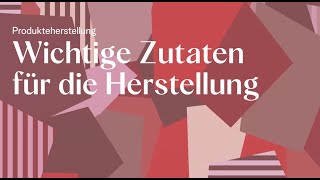 Produkteherstellung

Wichtige Zutaten für die Herstellung